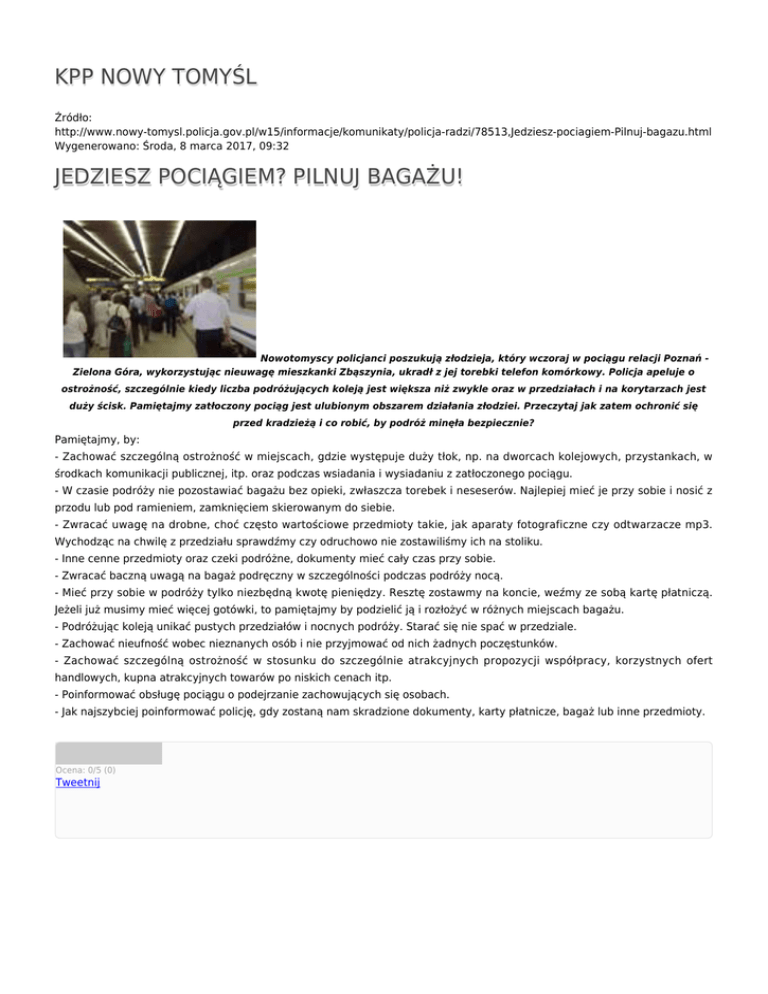 KPP NOWY TOMYŚL

Źródło:
http://www.nowy-tomysl.policja.gov.pl/w15/informacje/komunikaty/policja-radzi/78513,Jedziesz-pociagiem-Pilnuj-bagazu.html
Wygenerowano: Środa, 8 marca 2017, 09:32

JEDZIESZ POCIĄGIEM? PILNUJ BAGAŻU!

Nowotomyscy policjanci poszukują złodzieja, który wczoraj w pociągu relacji Poznań - Zielona Góra, wykorzystując nieuwagę mieszkanki Zbąszynia, ukradł z jej torebki telefon komórkowy. Policja apeluje o ostrożność, szczególnie kiedy liczba podróżujących koleją jest większa niż zwykle oraz w przedziałach i na korytarzach jest duży ścisk. Pamiętajmy zatłoczony pociąg jest ulubionym obszarem działania złodziei. Przeczytaj jak zatem ochronić się przed kradzieżą i co robić, by podróż minęła bezpiecznie?

Pamiętajmy, by:
- Zachować szczególną ostrożność w miejscach, gdzie występuje duży tłok, np. na dworcach kolejowych, przystankach, w środkach komunikacji publicznej, itp. oraz podczas wsiadania i wysiadaniu z zatłoczonego pociągu.
- W czasie podróży nie pozostawiać bagażu bez opieki, zwłaszcza torebek i neseserów. Najlepiej mieć je przy sobie i nosić z przodu lub pod ramieniem, zamknięciem skierowanym do siebie.
- Zwracać uwagę na drobne, choć często wartościowe przedmioty takie, jak aparaty fotograficzne czy odtwarzacze mp3. Wychodząc na chwilę z przedziału sprawdźmy czy odruchowo nie zostawiliśmy ich na stoliku.
- Inne cenne przedmioty oraz czeki podróżne, dokumenty mieć cały czas przy sobie.
- Zwracać baczną uwagą na bagaż podręczny w szczególności podczas podróży nocą.
- Mieć przy sobie w podróży tylko niezbędną kwotę pieniędzy. Resztę zostawmy na koncie, weźmy ze sobą kartę płatniczą. Jeżeli już musimy mieć więcej gotówki, to pamiętajmy by podzielić ją i rozłożyć w różnych miejscach bagażu.
- Podróżując koleją unikać pustych przedziałów i nocnych podróży. Starać się nie spać w przedziale.
- Zachować nieufność wobec nieznanych osób i nie przyjmować od nich żadnych poczęstunków.
- Zachować szczególną ostrożność w stosunku do szczególnie atrakcyjnych propozycji współpracy, korzystnych ofert handlowych, kupna atrakcyjnych towarów po niskich cenach itp.
- Poinformować obsługę pociągu o podejrzanie zachowujących się osobach.
- Jak najszybciej poinformować policję, gdy zostaną nam skradzione dokumenty, karty płatnicze, bagaż lub inne przedmioty.

Ocena: 0/5 (0)
Tweetnij